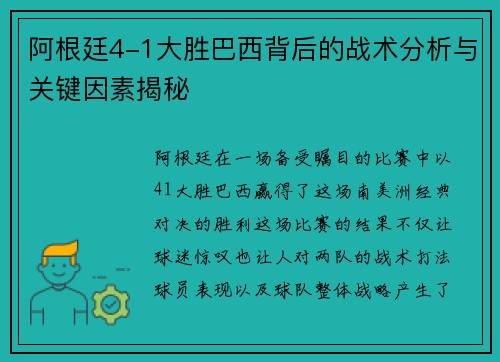 阿根廷4-1大胜巴西背后的战术分析与关键因素揭秘

阿根廷在一场备受瞩目的比赛中以41大胜巴西赢得了这场南美洲经典对决的胜利这场比赛的结果不仅让球迷惊叹也让人对两队的战术打法球员表现以及球队整体战略产生了